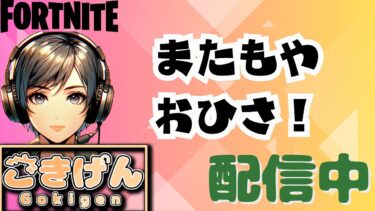 FORTNITE

またもや
おひさ！

ごきげん
Gokigen

配信中